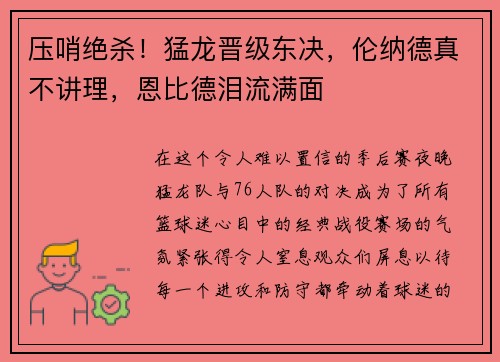 压哨绝杀！猛龙晋级东决，伦纳德真不讲理，恩比德泪流满面

在这个令人难以置信的季后赛夜晚猛龙队与76人队的对决成为了所有篮球迷心目中的经典战役赛场的气氛紧张得令人窒息观众们屏息以待每一个进攻和防守都牵动着球迷的